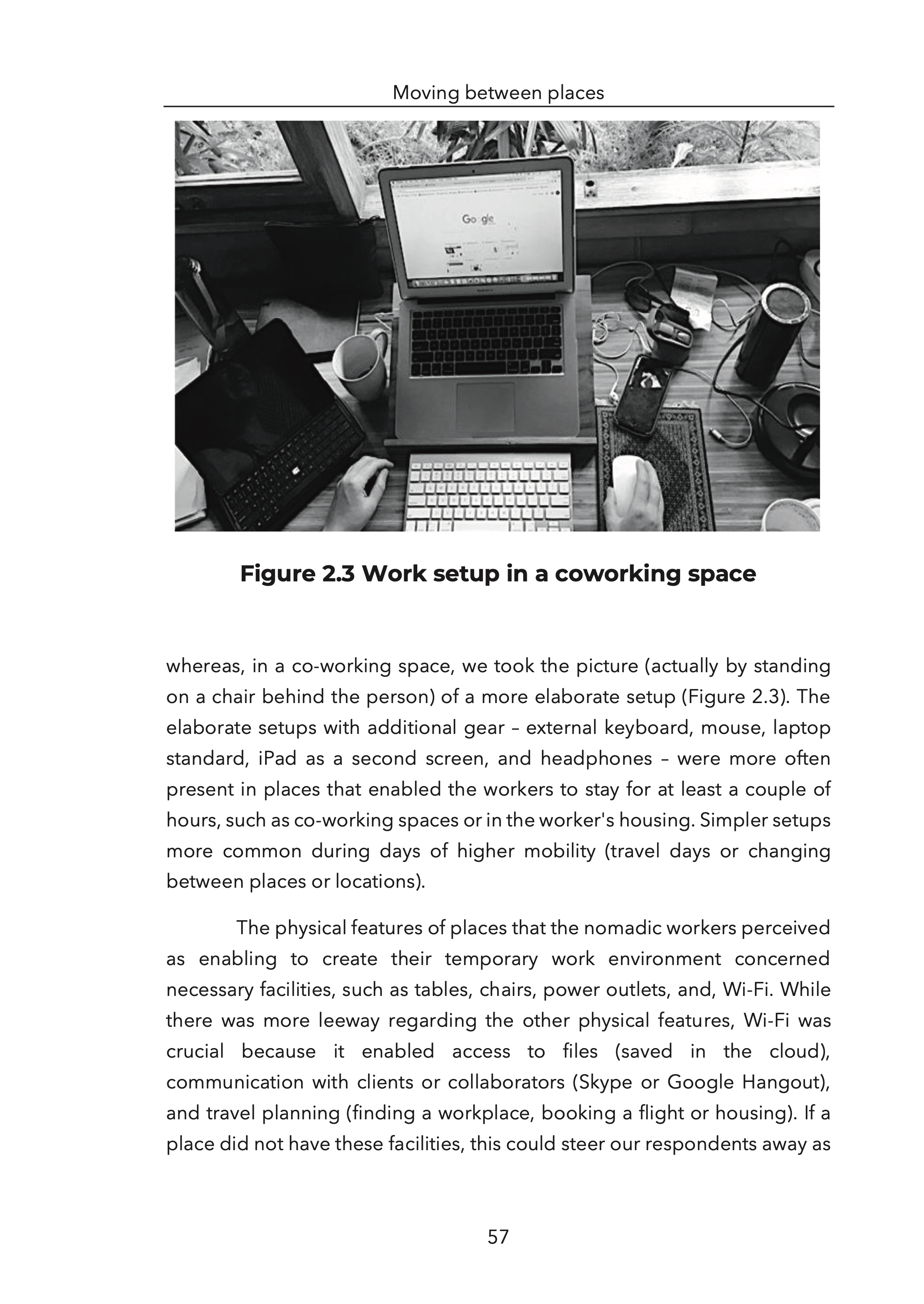 Moving between places

Google

Figure 2.3 Work setup in a coworking space

whereas, in a co-working space, we took the picture (actually by standing on a chair behind the person) of a more elaborate setup (Figure 2.3). The elaborate setups with additional gear – external keyboard, mouse, laptop standard, iPad as a second screen, and headphones – were more often present in places that enabled the workers to stay for at least a couple of hours, such as co-working spaces or in the worker's housing. Simpler setups more common during days of higher mobility (travel days or changing between places or locations).

The physical features of places that the nomadic workers perceived as enabling to create their temporary work environment concerned necessary facilities, such as tables, chairs, power outlets, and, Wi-Fi. While there was more leeway regarding the other physical features, Wi-Fi was crucial because it enabled access to files (saved in the cloud), communication with clients or collaborators (Skype or Google Hangout), and travel planning (finding a workplace, booking a flight or housing). If a place did not have these facilities, this could steer our respondents away as

57